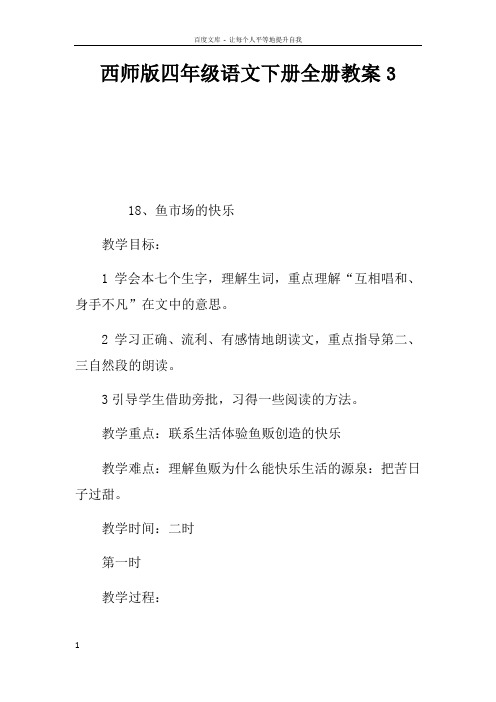 百度文库 - 让每个人平等地提升自我

西师版四年级语文下册全册教案 3

18、鱼市场的快乐

教学目标：

1 学会本七个生字，理解生词，重点理解“互相唱和、身手不凡”在文中的意思。

2 学习正确、流利、有感情地朗读文，重点指导第二、三自然段的朗读。

3 引导学生借助旁批，习得一些阅读的方法。

教学重点：联系生活体验鱼贩创造的快乐

教学难点：理解鱼贩为什么能快乐生活的源泉：把苦日子过甜。

教学时间：二时

第一时

教学过程：

1